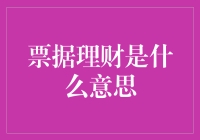 票据理财是什么意思